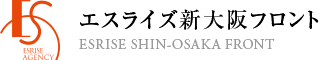 ES
ESRISE
AGENCY

エスライズ新大阪フロント
ESRISE SHIN-OSAKA FRONT